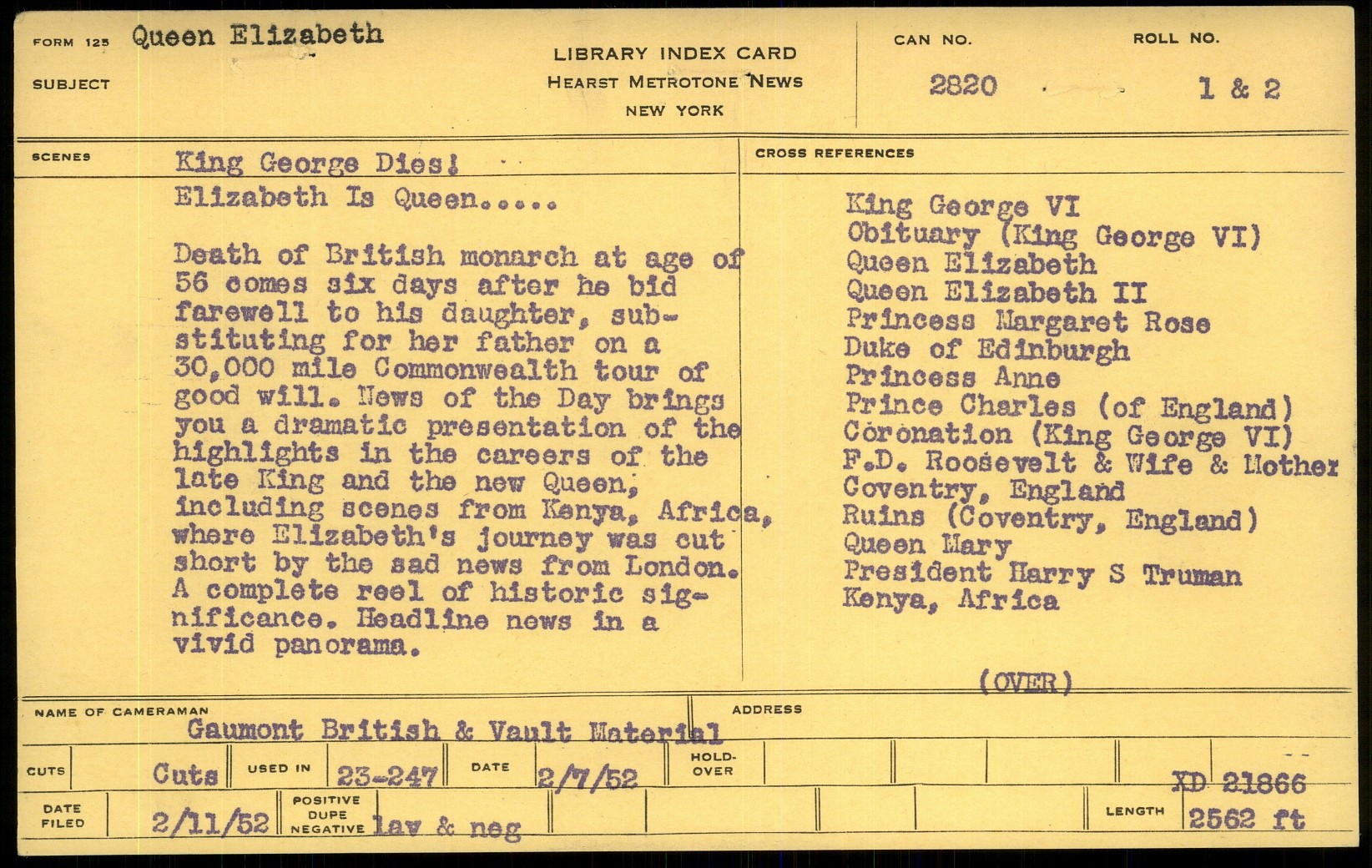 FORM 125 Queen Elizabeth

SUBJECT

LIBRARY INDEX CARD
HEARST METROTONE NEWS
NEW YORK

CAN NO. 2820

ROLL NO. 1 & 2

SCENES

King George Dies!
Elizabeth Is Queen.....

Death of British monarch at age of 56 comes six days after he bid farewell to his daughter, substituting for her father on a 30,000 mile Commonwealth tour of good will. News of the Day brings you a dramatic presentation of the highlights in the careers of the late King and the new Queen, including scenes from Kenya, Africa, where Elizabeth's journey was cut short by the sad news from London. A complete reel of historic significance. Headline news in a vivid panorama.

CROSS REFERENCES

King George VI
Obituary (King George VI)
Queen Elizabeth
Queen Elizabeth II
Princess Margaret Rose
Duke of Edinburgh
Princess Anne
Prince Charles (of England)
Coronation (King George VI)
F.D. Roosevelt & Wife & Mother
Coventry, England
Ruins (Coventry, England)
Queen Mary
President Harry S Truman
Kenya, Africa

(OVER)

NAME OF CAMERAMAN Gaumont British & Vault Material

ADDRESS

CUTS Cuts

USED IN 23-247

DATE 2/7/52

HOLD-OVER

XD 21866

DATE FILED 2/11/52

POSITIVE DUPE NEGATIVE lav & neg

LENGTH 2562 ft